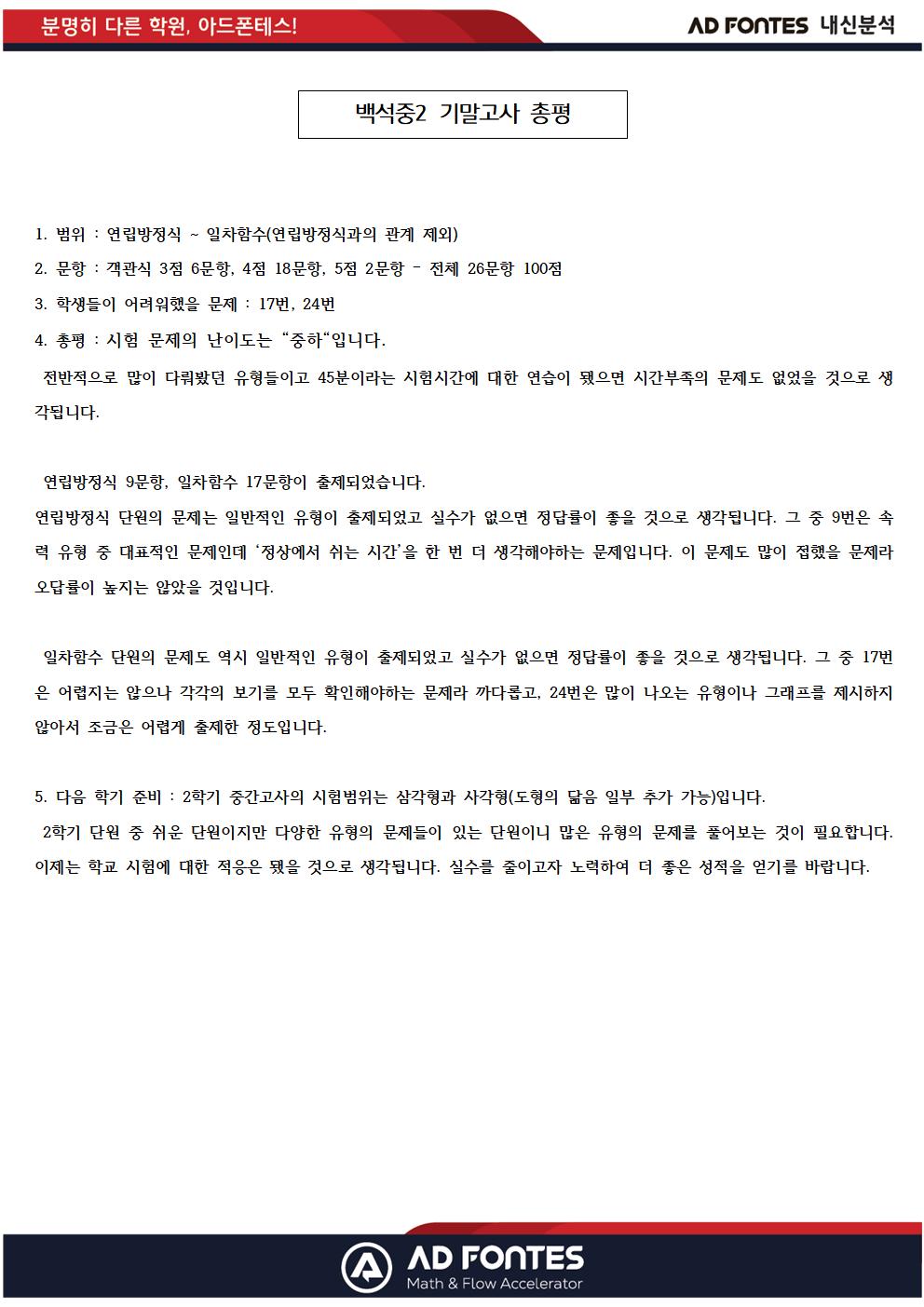 분명히 다른 학원, 아드폰테스!

AD FONTES 내신분석

백석중2 기말고사 총평

1. 범위 : 연립방정식 ~ 일차함수(연립방정식과의 관계 제외)

2. 문항 : 객관식 3점 6문항, 4점 18문항, 5점 2문항 - 전체 26문항 100점

3. 학생들이 어려워했을 문제 : 17번, 24번

4. 총평 : 시험 문제의 난이도는 “중하“입니다.

전반적으로 많이 다뤄봤던 유형들이고 45분이라는 시험시간에 대한 연습이 됐으면 시간부족의 문제도 없었을 것으로 생각됩니다.

연립방정식 9문항, 일차함수 17문항이 출제되었습니다.
연립방정식 단원의 문제는 일반적인 유형이 출제되었고 실수가 없으면 정답률이 좋을 것으로 생각됩니다. 그 중 9번은 속력 유형 중 대표적인 문제인데 ‘정상에서 쉬는 시간’을 한 번 더 생각해야하는 문제입니다. 이 문제도 많이 접했을 문제라 오답률이 높지는 않았을 것입니다.

일차함수 단원의 문제도 역시 일반적인 유형이 출제되었고 실수가 없으면 정답률이 좋을 것으로 생각됩니다. 그 중 17번은 어렵지는 않으나 각각의 보기를 모두 확인해야하는 문제라 까다롭고, 24번은 많이 나오는 유형이나 그래프를 제시하지 않아서 조금은 어렵게 출제한 정도입니다.

5. 다음 학기 준비 : 2학기 중간고사의 시험범위는 삼각형과 사각형(도형의 닮음 일부 추가 가능)입니다.
2학기 단원 중 쉬운 단원이지만 다양한 유형의 문제들이 있는 단원이니 많은 유형의 문제를 풀어보는 것이 필요합니다. 이제는 학교 시험에 대한 적응은 됐을 것으로 생각됩니다. 실수를 줄이고자 노력하여 더 좋은 성적을 얻기를 바랍니다.

AD FONTES
Math & Flow Accelerator